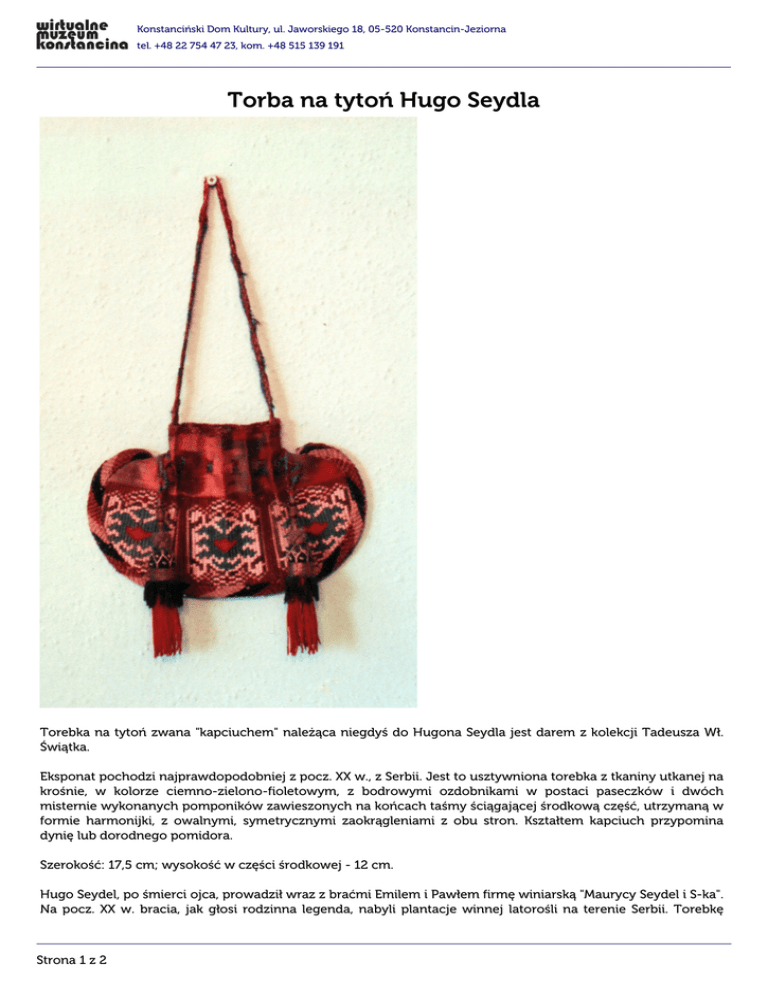 wirtualne muzeum konstancina

Konstanciński Dom Kultury, ul. Jaworskiego 18, 05-520 Konstancin-Jeziorna
tel. +48 22 754 47 23, kom. +48 515 139 191

Torba na tytoń Hugo Seydla

Torebka na tytoń zwana "kapciuchem" należąca niegdyś do Hugona Seydla jest darem z kolekcji Tadeusza Wł. Świątka.

Eksponat pochodzi najprawdopodobniej z pocz. XX w., z Serbii. Jest to usztywniona torebka z tkaniny utkanej na krośnie, w kolorze ciemno-zielono-fioletowym, z bodrowymi ozdobnikami w postaci paseczków i dwóch misternie wykonanych pomponików zawieszonych na końcach taśmy ściągającej środkową część, utrzymaną w formie harmonijki, z owalnymi, symetrycznymi zaokrągleniami z obu stron. Kształtem kapciuch przypomina dynię lub dorodnego pomidora.

Szerokość: 17,5 cm; wysokość w części środkowej - 12 cm.

Hugo Seydel, po śmierci ojca, prowadził wraz z braćmi Emilem i Pawłem firmę winiarską "Maurycy Seydel i S-ka". Na pocz. XX w. bracia, jak głosi rodzinna legenda, nabyli plantacje winnej latorośli na terenie Serbii. Torebkę

Strona 1 z 2